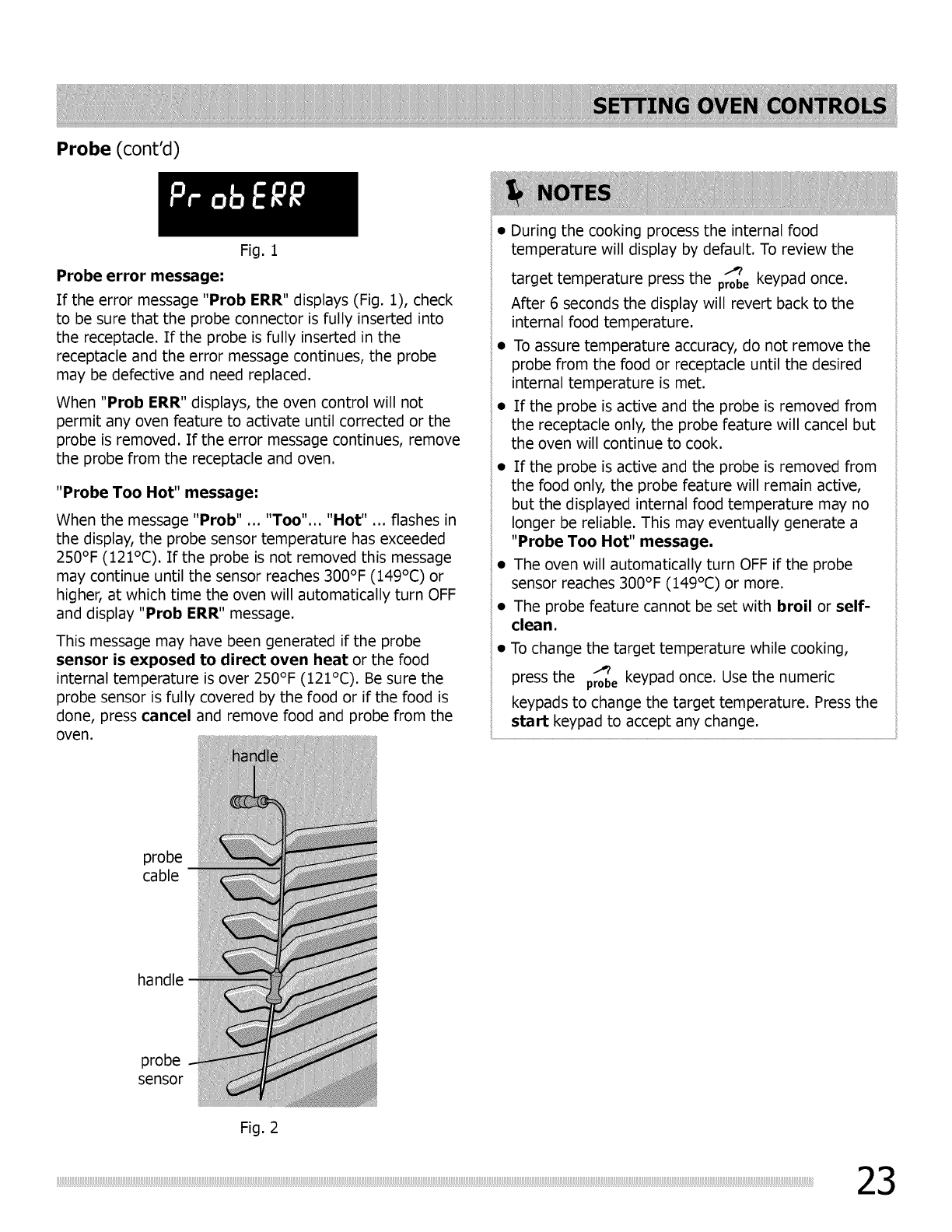 SETTING OVEN CONTROLS

Probe (cont'd)

Pr ob ERR

Fig. 1

Probe error message:

If the error message "Prob ERR" displays (Fig. 1), check to be sure that the probe connector is fully inserted into the receptacle. If the probe is fully inserted in the receptacle and the error message continues, the probe may be defective and need replaced.

When "Prob ERR" displays, the oven control will not permit any oven feature to activate until corrected or the probe is removed. If the error message continues, remove the probe from the receptacle and oven.

"Probe Too Hot" message:

When the message "Prob" ... "Too"... "Hot" ... flashes in the display, the probe sensor temperature has exceeded 250°F (121°C). If the probe is not removed this message may continue until the sensor reaches 300°F (149°C) or higher, at which time the oven will automatically turn OFF and display "Prob ERR" message.

This message may have been generated if the probe sensor is exposed to direct oven heat or the food internal temperature is over 250°F (121°C). Be sure the probe sensor is fully covered by the food or if the food is done, press cancel and remove food and probe from the oven.

handle

probe cable

handle

probe sensor

Fig. 2

NOTES

• During the cooking process the internal food temperature will display by default. To review the target temperature press the probe keypad once. After 6 seconds the display will revert back to the internal food temperature.

• To assure temperature accuracy, do not remove the probe from the food or receptacle until the desired internal temperature is met.

• If the probe is active and the probe is removed from the receptacle only, the probe feature will cancel but the oven will continue to cook.

• If the probe is active and the probe is removed from the food only, the probe feature will remain active, but the displayed internal food temperature may no longer be reliable. This may eventually generate a "Probe Too Hot" message.

• The oven will automatically turn OFF if the probe sensor reaches 300°F (149°C) or more.

• The probe feature cannot be set with broil or self-clean.

• To change the target temperature while cooking, press the probe keypad once. Use the numeric keypads to change the target temperature. Press the start keypad to accept any change.

23